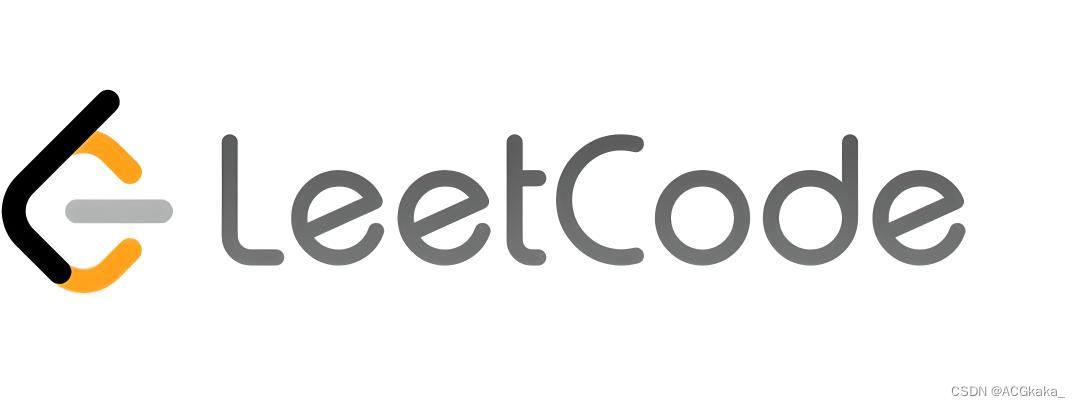 LeetCode

CSDN @ACGkaka_